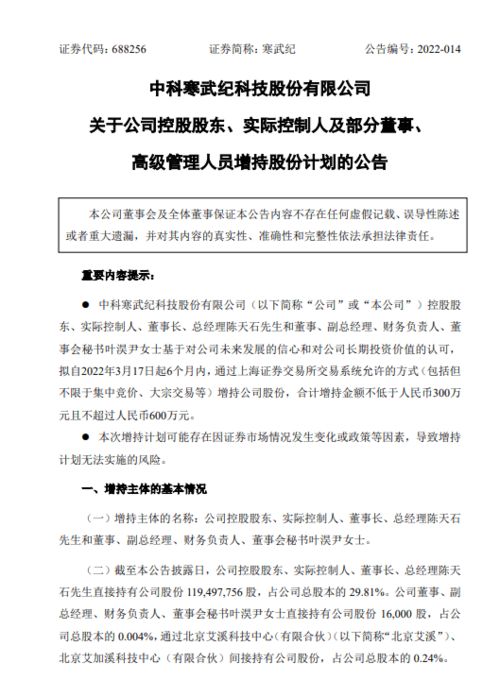 证券代码：688256　　证券简称：寒武纪　　公告编号：2022-014

中科寒武纪科技股份有限公司

关于公司控股股东、实际控制人及部分董事、

高级管理人员增持股份计划的公告

本公司董事会及全体董事保证本公告内容不存在任何虚假记载、误导性陈述或者重大遗漏，并对其内容的真实性、准确性和完整性依法承担法律责任。

重要内容提示：

● 中科寒武纪科技股份有限公司（以下简称“公司”或“本公司”）控股股东、实际控制人、董事长、总经理陈天石先生和董事、副总经理、财务负责人、董事会秘书叶淏尹女士基于对公司未来发展的信心和对公司长期投资价值的认可，拟自2022年3月17日起6个月内，通过上海证券交易所交易系统允许的方式（包括但不限于集中竞价、大宗交易等）增持公司股份，合计增持金额不低于人民币300万元且不超过人民币600万元。

● 本次增持计划可能存在因证券市场情况发生变化或政策等因素，导致增持计划无法实施的风险。

一、增持主体的基本情况

（一）增持主体的名称：公司控股股东、实际控制人、董事长、总经理陈天石先生和董事、副总经理、财务负责人、董事会秘书叶淏尹女士。

（二）截至本公告披露日，公司控股股东、实际控制人、董事长、总经理陈天石先生直接持有公司股份 119,497,756 股，占公司总股本的 29.81%。公司董事、副总经理、财务负责人、董事会秘书叶淏尹女士直接持有公司股份 16,000 股，占公司总股本的 0.004%，通过北京艾溪科技中心（有限合伙）（以下简称“北京艾溪”）、北京艾加溪科技中心（有限合伙）间接持有公司股份，占公司总股本的 0.24%。